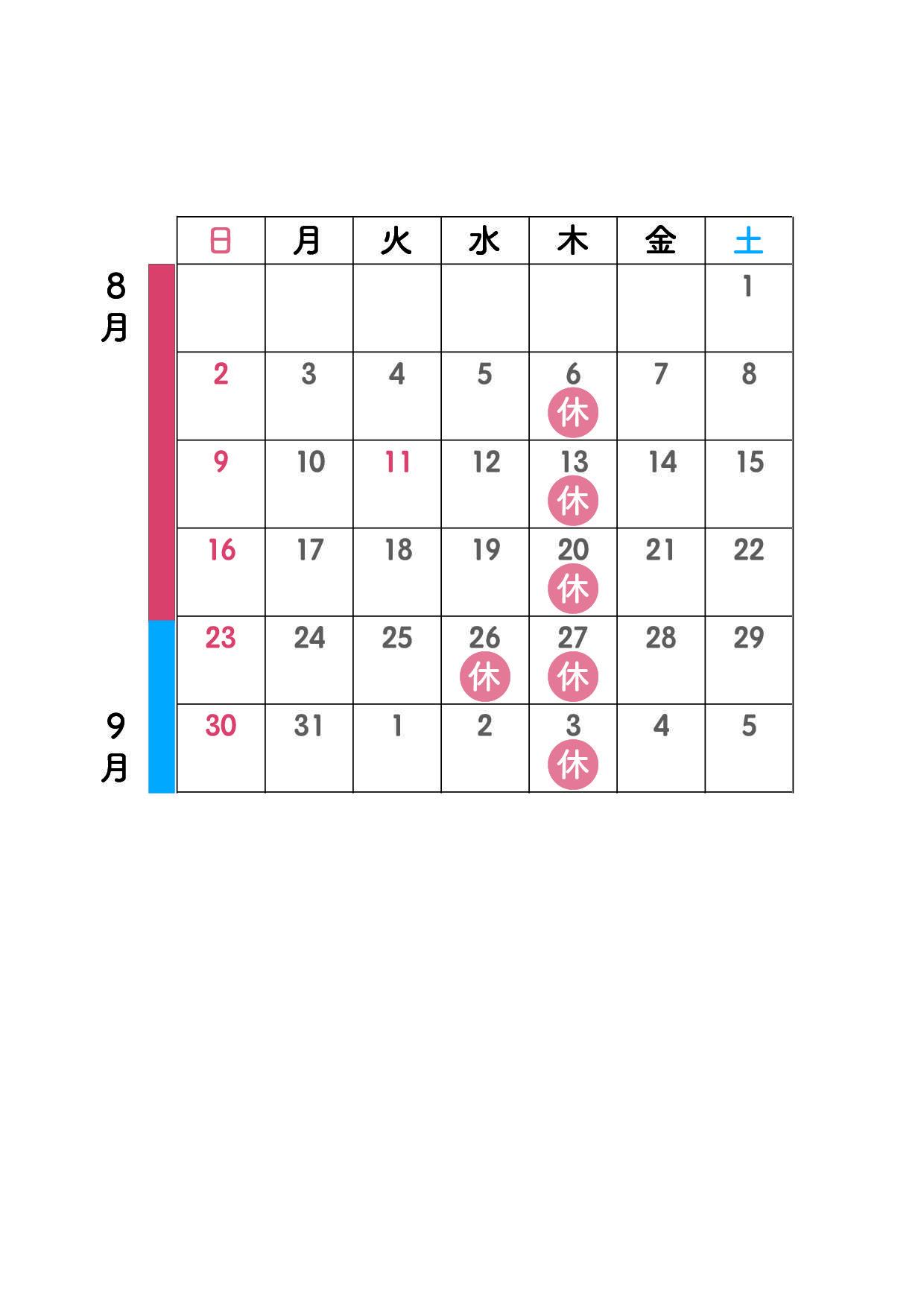 8月

9月

| 日 | 月 | 火 | 水 | 木 | 金 | 土 |
|---|---|---|---|---|---|---|
| | | | | | | 1 |
| 2 | 3 | 4 | 5 | 6 休 | 7 | 8 |
| 9 | 10 | 11 | 12 | 13 休 | 14 | 15 |
| 16 | 17 | 18 | 19 | 20 休 | 21 | 22 |
| 23 | 24 | 25 | 26 休 | 27 休 | 28 | 29 |
| 30 | 31 | 1 | 2 | 3 休 | 4 | 5 |